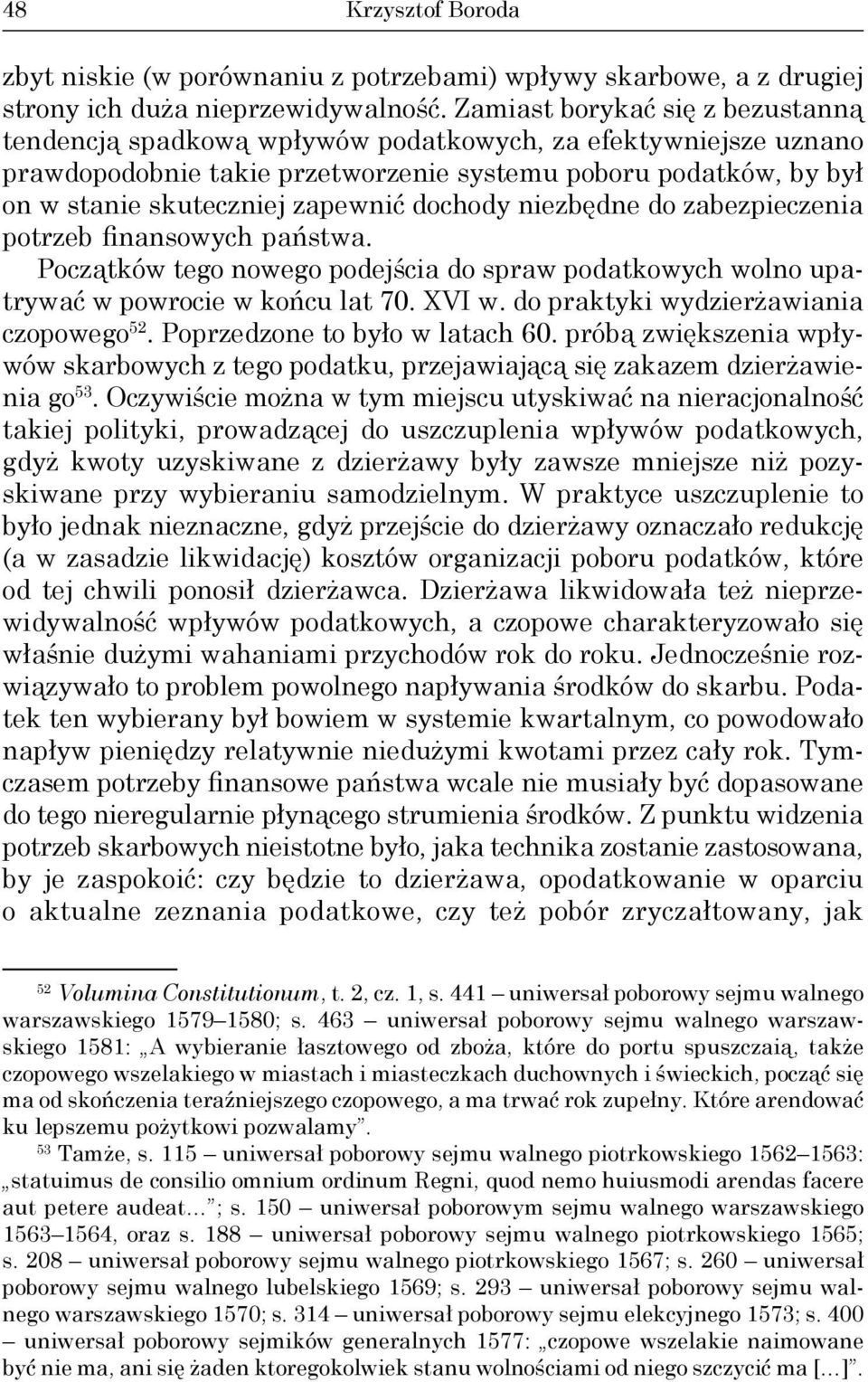 48 Krzysztof Boroda

zbyt niskie (w porównaniu z potrzebami) wpływy skarbowe, a z drugiej strony ich duża nieprzewidywalność. Zamiast borykać się z bezustanną tendencją spadkową wpływów podatkowych, za efektywniejsze uznano prawdopodobnie takie przetworzenie systemu poboru podatków, by był on w stanie skuteczniej zapewnić dochody niezbędne do zabezpieczenia potrzeb finansowych państwa.

Początków tego nowego podejścia do spraw podatkowych wolno upatrywać w powrocie w końcu lat 70. XVI w. do praktyki wydzierżawiania czopowego$^{52}$. Poprzedzone to było w latach 60. próbą zwiększenia wpływów skarbowych z tego podatku, przejawiającą się zakazem dzierżawienia go$^{53}$. Oczywiście można w tym miejscu utyskiwać na nieracjonalność takiej polityki, prowadzącej do uszczuplenia wpływów podatkowych, gdyż kwoty uzyskiwane z dzierżawy były zawsze mniejsze niż pozyskiwane przy wybieraniu samodzielnym. W praktyce uszczuplenie to było jednak nieznaczne, gdyż przejście do dzierżawy oznaczało redukcję (a w zasadzie likwidację) kosztów organizacji poboru podatków, które od tej chwili ponosił dzierżawca. Dzierżawa likwidowała też nieprzewidywalność wpływów podatkowych, a czopowe charakteryzowało się właśnie dużymi wahaniami przychodów rok do roku. Jednocześnie rozwiązywało to problem powolnego napływania środków do skarbu. Podatek ten wybierany był bowiem w systemie kwartalnym, co powodowało napływ pieniędzy relatywnie niedużymi kwotami przez cały rok. Tymczasem potrzeby finansowe państwa wcale nie musiały być dopasowane do tego nieregularnie płynącego strumienia środków. Z punktu widzenia potrzeb skarbowych nieistotne było, jaka technika zostanie zastosowana, by je zaspokoić: czy będzie to dzierżawa, opodatkowanie w oparciu o aktualne zeznania podatkowe, czy też pobór zryczałtowany, jak

$^{52}$ Volumina Constitutionum, t. 2, cz. 1, s. 441 – uniwersał poborowy sejmu walnego warszawskiego 1579–1580; s. 463 – uniwersał poborowy sejmu walnego warszawskiego 1581: „A wybieranie łasztowego od zboża, które do portu spuszczaią, także czopowego wszelakiego w miastach i miasteczkach duchownych i świeckich, począć się ma od skończenia teraźniejszego czopowego, a ma trwać rok zupełny. Które arendować ku lepszemu pożytkowi pozwalamy”.

$^{53}$ Tamże, s. 115 – uniwersał poborowy sejmu walnego piotrkowskiego 1562–1563: „statuimus de consilio omnium ordinum Regni, quod nemo huiusmodi arendas facere aut petere audeat...”; s. 150 – uniwersał poborowym sejmu walnego warszawskiego 1563–1564, oraz s. 188 – uniwersał poborowy sejmu walnego piotrkowskiego 1565; s. 208 – uniwersał poborowy sejmu walnego piotrkowskiego 1567; s. 260 – uniwersał poborowy sejmu walnego lubelskiego 1569; s. 293 – uniwersał poborowy sejmu walnego warszawskiego 1570; s. 314 – uniwersał poborowy sejmu elekcyjnego 1573; s. 400 – uniwersał poborowy sejmików generalnych 1577: „czopowe wszelakie naimowane być nie ma, ani się żaden ktoregokolwiek stanu wolnościami od niego szczycić ma [...]”.